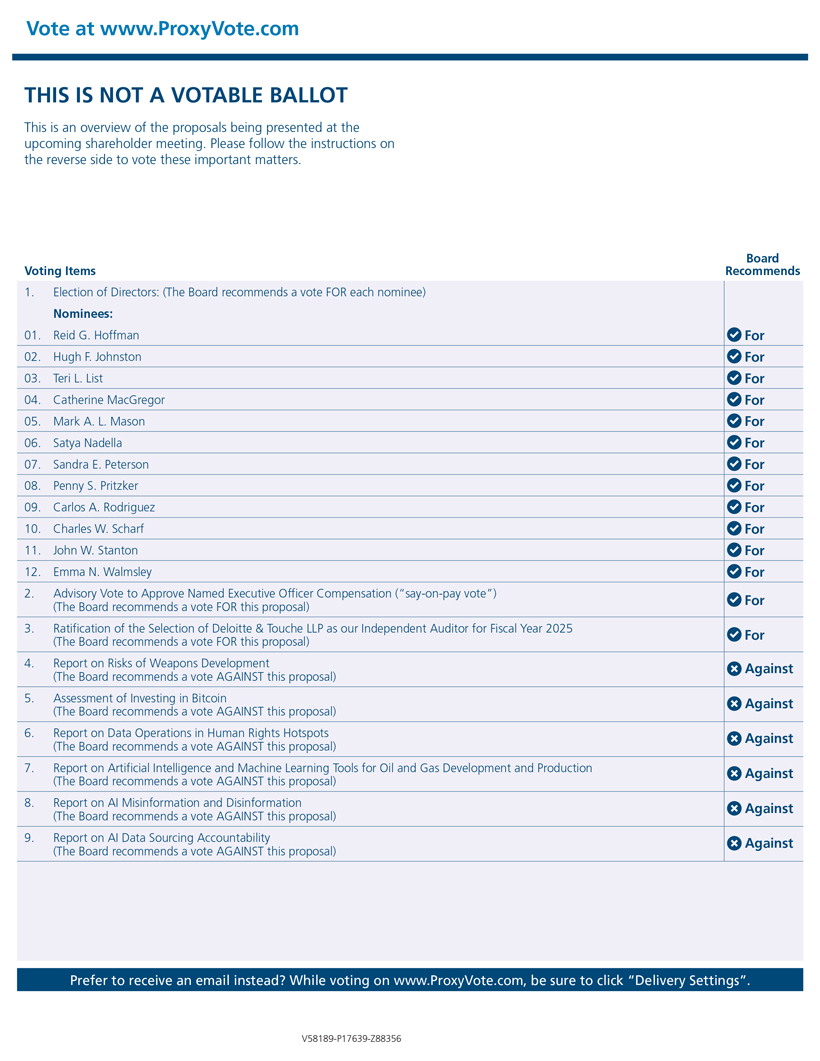 Vote at www.ProxyVote.com

THIS IS NOT A VOTABLE BALLOT

This is an overview of the proposals being presented at the upcoming shareholder meeting. Please follow the instructions on the reverse side to vote these important matters.

| Voting Items | | Board Recommends |
|---|---|---|
| 1. | Election of Directors: (The Board recommends a vote FOR each nominee) | |
| | Nominees: | |
| 01. | Reid G. Hoffman | For |
| 02. | Hugh F. Johnston | For |
| 03. | Teri L. List | For |
| 04. | Catherine MacGregor | For |
| 05. | Mark A. L. Mason | For |
| 06. | Satya Nadella | For |
| 07. | Sandra E. Peterson | For |
| 08. | Penny S. Pritzker | For |
| 09. | Carlos A. Rodriguez | For |
| 10. | Charles W. Scharf | For |
| 11. | John W. Stanton | For |
| 12. | Emma N. Walmsley | For |
| 2. | Advisory Vote to Approve Named Executive Officer Compensation ("say-on-pay vote") (The Board recommends a vote FOR this proposal) | For |
| 3. | Ratification of the Selection of Deloitte & Touche LLP as our Independent Auditor for Fiscal Year 2025 (The Board recommends a vote FOR this proposal) | For |
| 4. | Report on Risks of Weapons Development (The Board recommends a vote AGAINST this proposal) | Against |
| 5. | Assessment of Investing in Bitcoin (The Board recommends a vote AGAINST this proposal) | Against |
| 6. | Report on Data Operations in Human Rights Hotspots (The Board recommends a vote AGAINST this proposal) | Against |
| 7. | Report on Artificial Intelligence and Machine Learning Tools for Oil and Gas Development and Production (The Board recommends a vote AGAINST this proposal) | Against |
| 8. | Report on AI Misinformation and Disinformation (The Board recommends a vote AGAINST this proposal) | Against |
| 9. | Report on AI Data Sourcing Accountability (The Board recommends a vote AGAINST this proposal) | Against |

Prefer to receive an email instead? While voting on www.ProxyVote.com, be sure to click "Delivery Settings".

V58189-P17639-Z88356